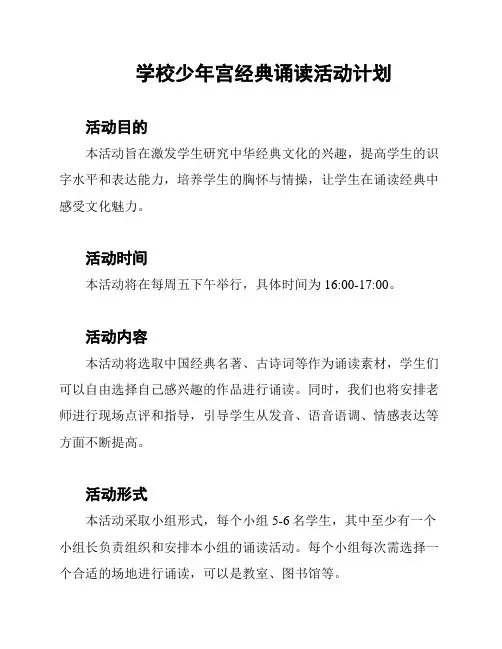 学校少年宫经典诵读活动计划

活动目的

本活动旨在激发学生研究中华经典文化的兴趣，提高学生的识字水平和表达能力，培养学生的胸怀与情操，让学生在诵读经典中感受文化魅力。

活动时间

本活动将在每周五下午举行，具体时间为 16:00-17:00。

活动内容

本活动将选取中国经典名著、古诗词等作为诵读素材，学生们可以自由选择自己感兴趣的作品进行诵读。同时，我们也将安排老师进行现场点评和指导，引导学生从发音、语音语调、情感表达等方面不断提高。

活动形式

本活动采取小组形式，每个小组 5-6 名学生，其中至少有一个小组长负责组织和安排本小组的诵读活动。每个小组每次需选择一个合适的场地进行诵读，可以是教室、图书馆等。